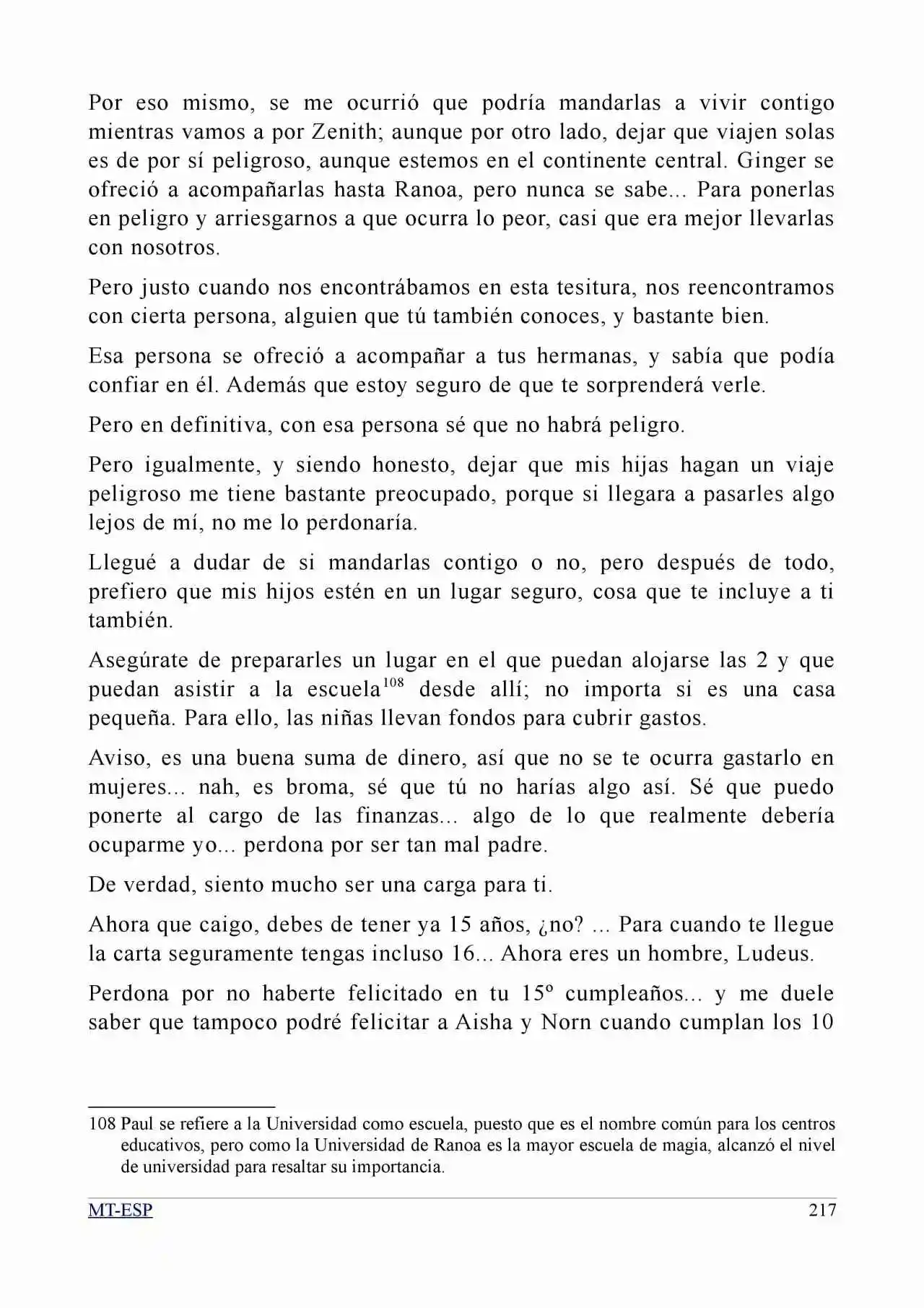 Por eso mismo, se me ocurrió que podría mandarlas a vivir contigo mientras vamos a por Zenith; aunque por otro lado, dejar que viajen solas es de por sí peligroso, aunque estemos en el continente central. Ginger se ofreció a acompañarlas hasta Ranoa, pero nunca se sabe... Para ponerlas en peligro y arriesgarnos a que ocurra lo peor, casi que era mejor llevarlas con nosotros.

Pero justo cuando nos encontrábamos en esta tesitura, nos reencontramos con cierta persona, alguien que tú también conoces, y bastante bien.

Esa persona se ofreció a acompañar a tus hermanas, y sabía que podía confiar en él. Además que estoy seguro de que te sorprenderá verle.

Pero en definitiva, con esa persona sé que no habrá peligro.

Pero igualmente, y siendo honesto, dejar que mis hijas hagan un viaje peligroso me tiene bastante preocupado, porque si llegara a pasarles algo lejos de mí, no me lo perdonaría.

Llegué a dudar de si mandarlas contigo o no, pero después de todo, prefiero que mis hijos estén en un lugar seguro, cosa que te incluye a ti también.

Asegúrate de prepararles un lugar en el que puedan alojarse las 2 y que puedan asistir a la escuela$^{108}$ desde allí; no importa si es una casa pequeña. Para ello, las niñas llevan fondos para cubrir gastos.

Aviso, es una buena suma de dinero, así que no se te ocurra gastarlo en mujeres... nah, es broma, sé que tú no harías algo así. Sé que puedo ponerte al cargo de las finanzas... algo de lo que realmente debería ocuparme yo... perdona por ser tan mal padre.

De verdad, siento mucho ser una carga para ti.

Ahora que caigo, debes de tener ya 15 años, ¿no? ... Para cuando te llegue la carta seguramente tengas incluso 16... Ahora eres un hombre, Ludeus.

Perdona por no haberte felicitado en tu 15º cumpleaños... y me duele saber que tampoco podré felicitar a Aisha y Norn cuando cumplan los 10

108 Paul se refiere a la Universidad como escuela, puesto que es el nombre común para los centros educativos, pero como la Universidad de Ranoa es la mayor escuela de magia, alcanzó el nivel de universidad para resaltar su importancia.

MT-ESP
217